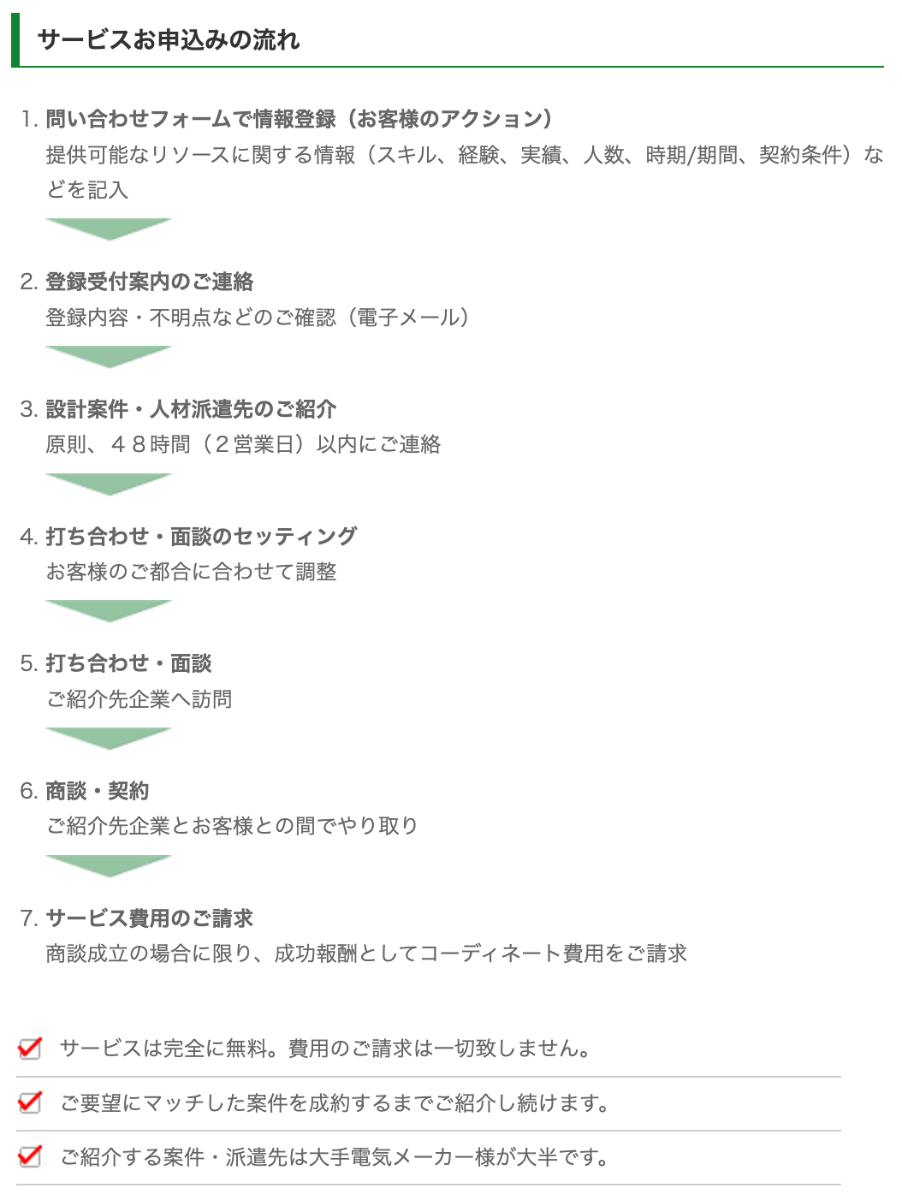 サービスお申込みの流れ

1.問い合わせフォームで情報登録（お客様のアクション）
提供可能なリソースに関する情報（スキル、経験、実績、人数、時期/期間、契約条件）などを記入

2.登録受付案内のご連絡
登録内容・不明点などのご確認（電子メール）

3.設計案件・人材派遣先のご紹介
原則、４８時間（２営業日）以内にご連絡

4.打ち合わせ・面談のセッティング
お客様のご都合に合わせて調整

5.打ち合わせ・面談
ご紹介先企業へ訪問

6.商談・契約
ご紹介先企業とお客様との間でやり取り

7.サービス費用のご請求
商談成立の場合に限り、成功報酬としてコーディネート費用をご請求

☑ サービスは完全に無料。費用のご請求は一切致しません。

☑ ご要望にマッチした案件を成約するまでご紹介し続けます。

☑ ご紹介する案件・派遣先は大手電気メーカー様が大半です。